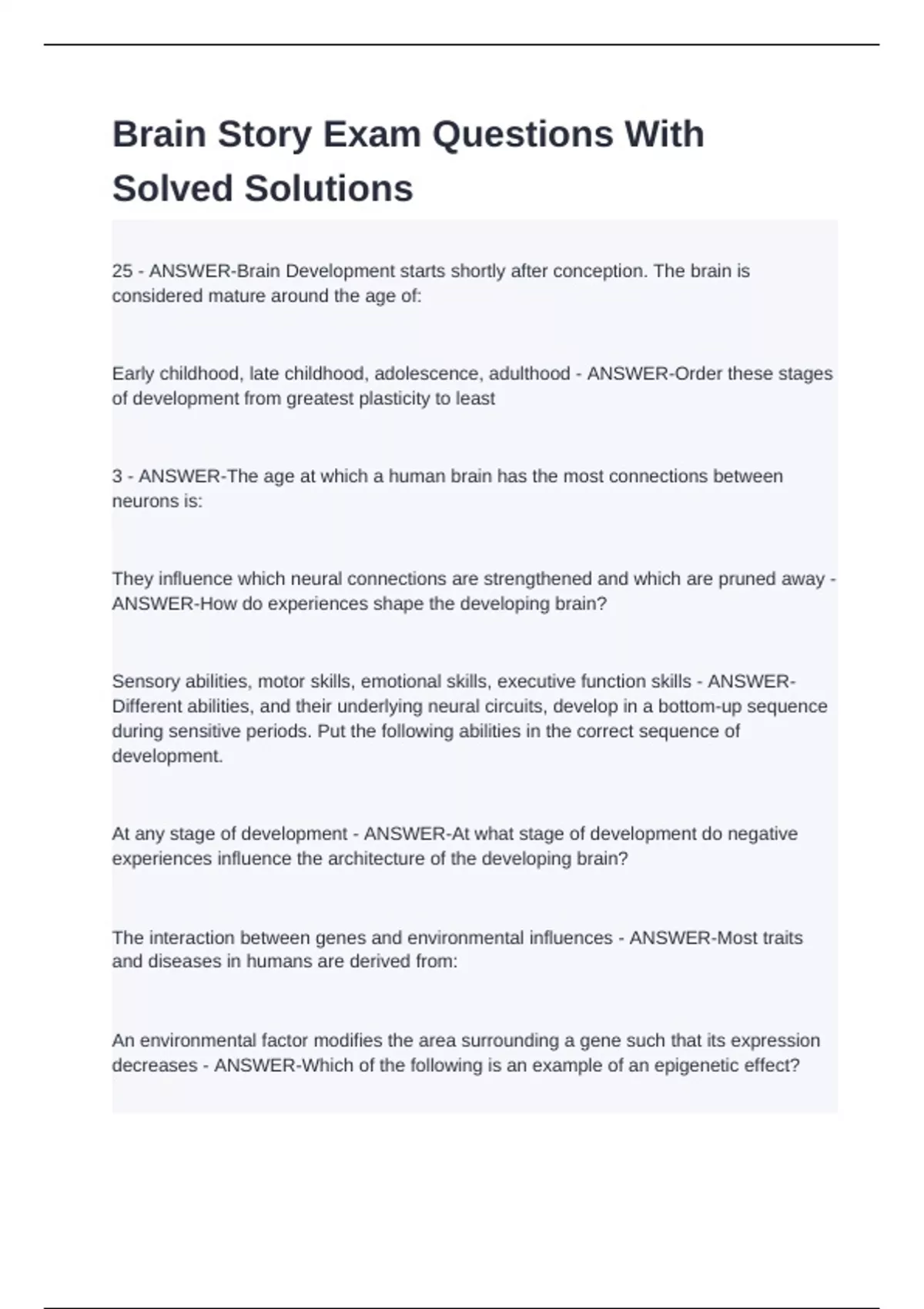 Brain Story Exam Questions With Solved Solutions

25 - ANSWER-Brain Development starts shortly after conception. The brain is considered mature around the age of:

Early childhood, late childhood, adolescence, adulthood - ANSWER-Order these stages of development from greatest plasticity to least

3 - ANSWER-The age at which a human brain has the most connections between neurons is:

They influence which neural connections are strengthened and which are pruned away - ANSWER-How do experiences shape the developing brain?

Sensory abilities, motor skills, emotional skills, executive function skills - ANSWER-Different abilities, and their underlying neural circuits, develop in a bottom-up sequence during sensitive periods. Put the following abilities in the correct sequence of development.

At any stage of development - ANSWER-At what stage of development do negative experiences influence the architecture of the developing brain?

The interaction between genes and environmental influences - ANSWER-Most traits and diseases in humans are derived from:

An environmental factor modifies the area surrounding a gene such that its expression decreases - ANSWER-Which of the following is an example of an epigenetic effect?